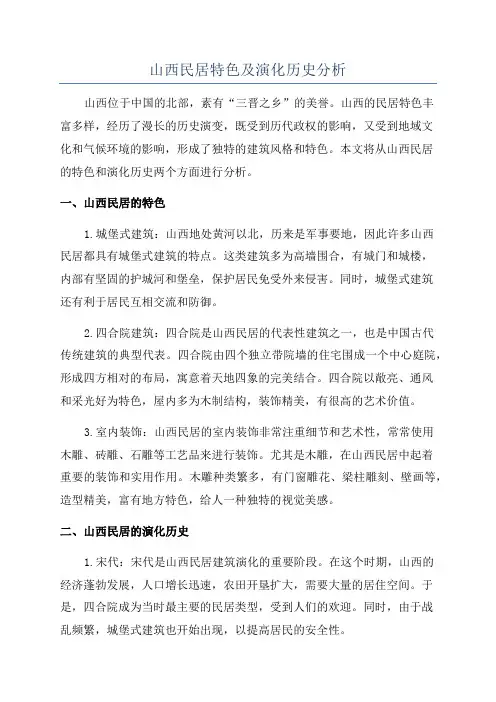 山西民居特色及演化历史分析

山西位于中国的北部，素有“三晋之乡”的美誉。山西的民居特色丰富多样，经历了漫长的历史演变，既受到历代政权的影响，又受到地域文化和气候环境的影响，形成了独特的建筑风格和特色。本文将从山西民居的特色和演化历史两个方面进行分析。

一、山西民居的特色

1.城堡式建筑：山西地处黄河以北，历来是军事要地，因此许多山西民居都具有城堡式建筑的特点。这类建筑多为高墙围合，有城门和城楼，内部有坚固的护城河和堡垒，保护居民免受外来侵害。同时，城堡式建筑还有利于居民互相交流和防御。

2.四合院建筑：四合院是山西民居的代表性建筑之一，也是中国古代传统建筑的典型代表。四合院由四个独立带院墙的住宅围成一个中心庭院，形成四方相对的布局，寓意着天地四象的完美结合。四合院以敞亮、通风和采光好为特色，屋内多为木制结构，装饰精美，有很高的艺术价值。

3.室内装饰：山西民居的室内装饰非常注重细节和艺术性，常常使用木雕、砖雕、石雕等工艺品来进行装饰。尤其是木雕，在山西民居中起着重要的装饰和实用作用。木雕种类繁多，有门窗雕花、梁柱雕刻、壁画等，造型精美，富有地方特色，给人一种独特的视觉美感。

二、山西民居的演化历史

1.宋代：宋代是山西民居建筑演化的重要阶段。在这个时期，山西的经济蓬勃发展，人口增长迅速，农田开垦扩大，需要大量的居住空间。于是，四合院成为当时最主要的民居类型，受到人们的欢迎。同时，由于战乱频繁，城堡式建筑也开始出现，以提高居民的安全性。